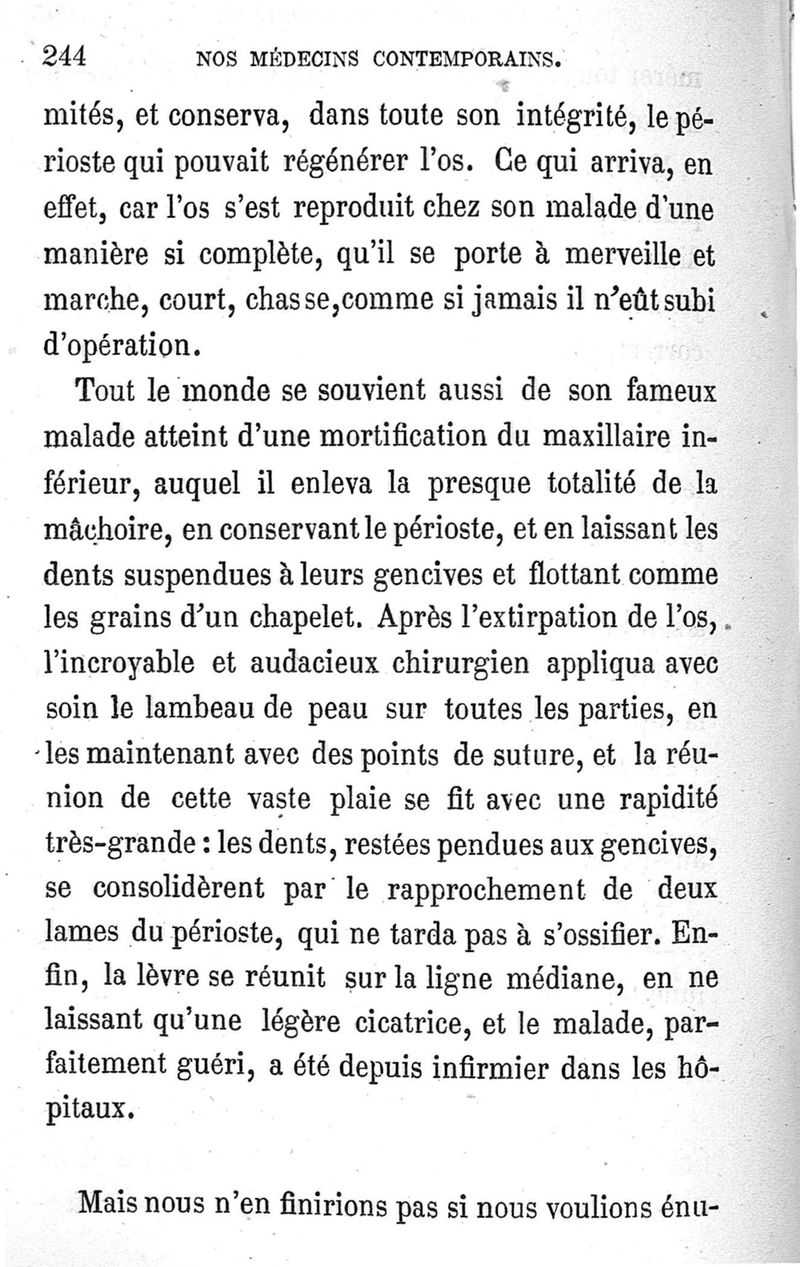 244 NOS MÉDECINS CONTEMPORAINS.

mités, et conserva, dans toute son intégrité, le périoste qui pouvait régénérer l'os. Ce qui arriva, en effet, car l'os s'est reproduit chez son malade d'une manière si complète, qu'il se porte à merveille et marche, court, chasse, comme si jamais il n'eût subi d'opération.

Tout le monde se souvient aussi de son fameux malade atteint d'une mortification du maxillaire inférieur, auquel il enleva la presque totalité de la mâchoire, en conservant le périoste, et en laissant les dents suspendues à leurs gencives et flottant comme les grains d'un chapelet. Après l'extirpation de l'os, l'incroyable et audacieux chirurgien appliqua avec soin le lambeau de peau sur toutes les parties, en les maintenant avec des points de suture, et la réunion de cette vaste plaie se fit avec une rapidité très-grande : les dents, restées pendues aux gencives, se consolidèrent par le rapprochement de deux lames du périoste, qui ne tarda pas à s'ossifier. Enfin, la lèvre se réunit sur la ligne médiane, en ne laissant qu'une légère cicatrice, et le malade, parfaitement guéri, a été depuis infirmier dans les hôpitaux.

Mais nous n'en finirions pas si nous voulions énu-